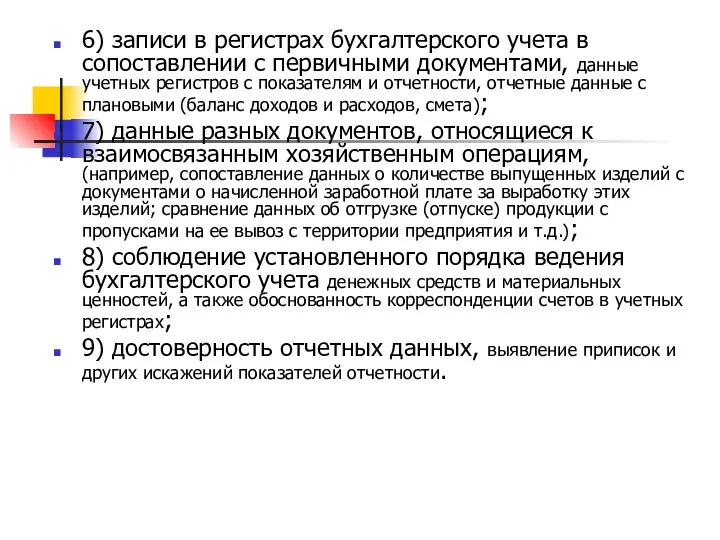 6) записи в регистрах бухгалтерского учета в сопоставлении с первичными документами, данные учетных регистров с показателям и отчетности, отчетные данные с плановыми (баланс доходов и расходов, смета);

7) данные разных документов, относящиеся к взаимосвязанным хозяйственным операциям, (например, сопоставление данных о количестве выпущенных изделий с документами о начисленной заработной плате за выработку этих изделий; сравнение данных об отгрузке (отпуске) продукции с пропусками на ее вывоз с территории предприятия и т.д.);

8) соблюдение установленного порядка ведения бухгалтерского учета денежных средств и материальных ценностей, а также обоснованность корреспонденции счетов в учетных регистрах;

9) достоверность отчетных данных, выявление приписок и других искажений показателей отчетности.